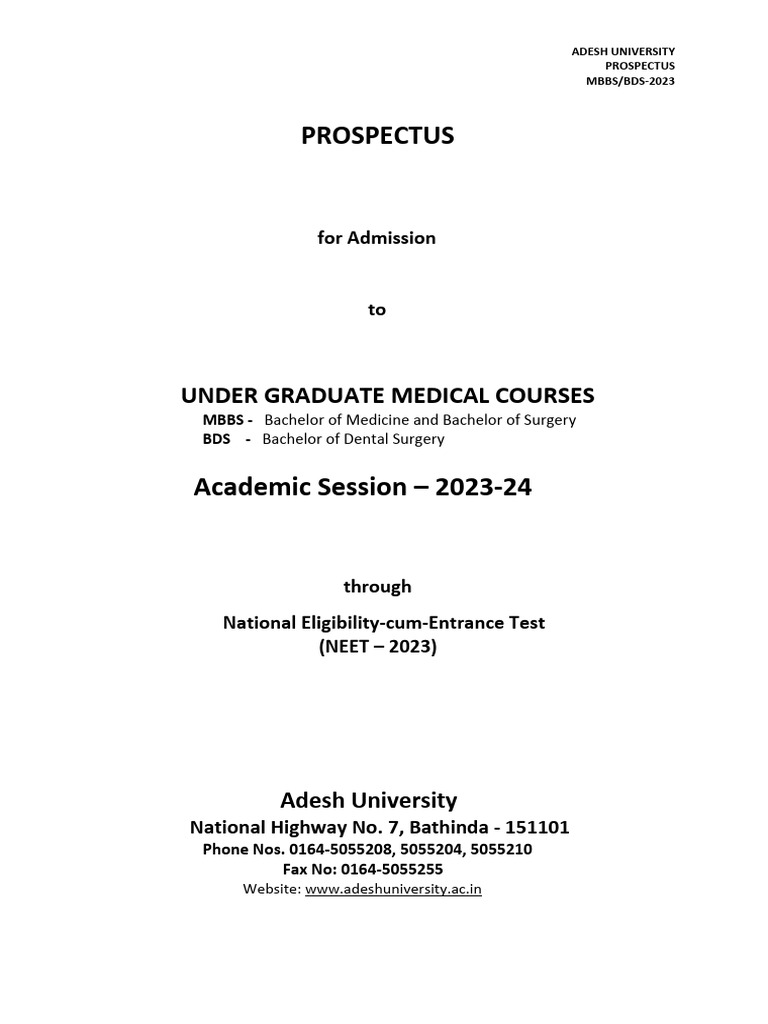 ADESH UNIVERSITY
PROSPECTUS
MBBS/BDS-2023

PROSPECTUS

for Admission

to

UNDER GRADUATE MEDICAL COURSES
MBBS - Bachelor of Medicine and Bachelor of Surgery
BDS - Bachelor of Dental Surgery

Academic Session – 2023-24

through

National Eligibility-cum-Entrance Test
(NEET – 2023)

Adesh University
National Highway No. 7, Bathinda - 151101
Phone Nos. 0164-5055208, 5055204, 5055210
Fax No: 0164-5055255
Website: www.adeshuniversity.ac.in